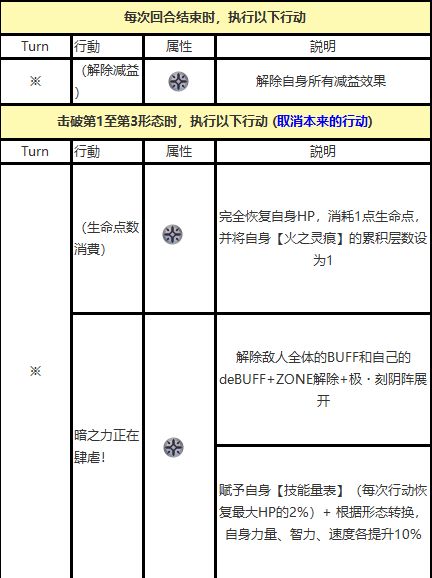 每次回合结束时，执行以下行动

| Turn | 行動 | 属性 | 説明 |
|---|---|---|---|
| ※ | （解除减益） | | 解除自身所有减益效果 |

击破第1至第3形态时，执行以下行动 (取消本来的行动)

| Turn | 行動 | 属性 | 説明 |
|---|---|---|---|
| ※ | （生命点数消費） | | 完全恢复自身HP，消耗1点生命点，并将自身【火之灵痕】的累积层数设为1 |
| | 暗之力正在肆虐! | | 解除敌人全体的BUFF和自己的deBUFF+ZONE解除+极・刻阴阵展开 |
| | | | 赋予自身【技能量表】（每次行动恢复最大HP的2%）+ 根据形态转换，自身力量、智力、速度各提升10% |